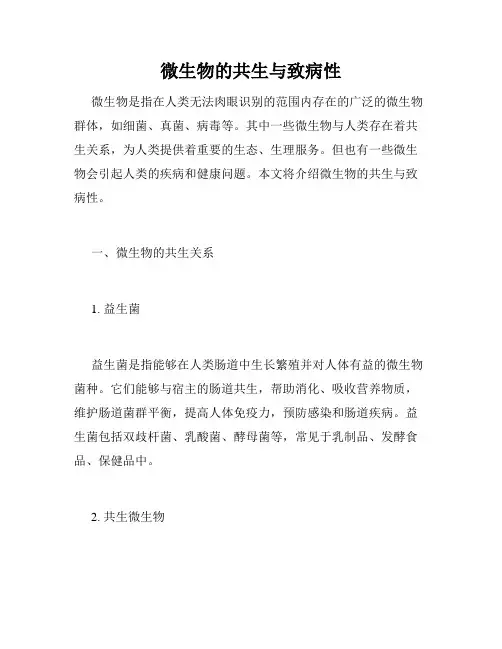 微生物的共生与致病性

微生物是指在人类无法肉眼识别的范围内存在的广泛的微生物群体，如细菌、真菌、病毒等。其中一些微生物与人类存在着共生关系，为人类提供着重要的生态、生理服务。但也有一些微生物会引起人类的疾病和健康问题。本文将介绍微生物的共生与致病性。

一、微生物的共生关系

1. 益生菌

益生菌是指能够在人类肠道中生长繁殖并对人体有益的微生物菌种。它们能够与宿主的肠道共生，帮助消化、吸收营养物质，维护肠道菌群平衡，提高人体免疫力，预防感染和肠道疾病。益生菌包括双歧杆菌、乳酸菌、酵母菌等，常见于乳制品、发酵食品、保健品中。

2. 共生微生物